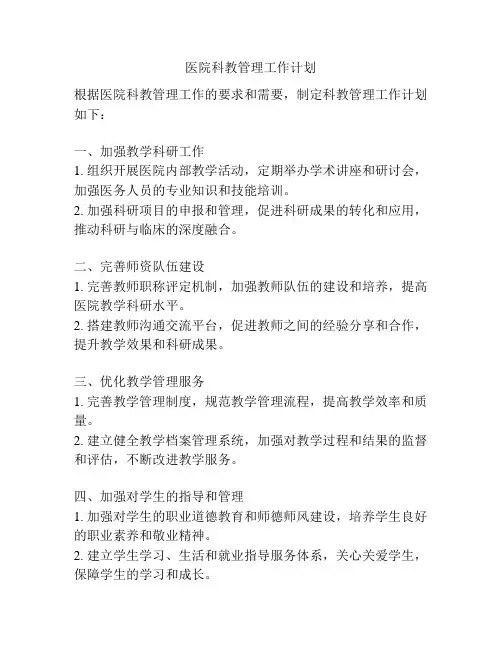 医院科教管理工作计划

根据医院科教管理工作的要求和需要，制定科教管理工作计划如下：

一、加强教学科研工作
1. 组织开展医院内部教学活动，定期举办学术讲座和研讨会，加强医务人员的专业知识和技能培训。
2. 加强科研项目的申报和管理，促进科研成果的转化和应用，推动科研与临床的深度融合。

二、完善师资队伍建设
1. 完善教师职称评定机制，加强教师队伍的建设和培养，提高医院教学科研水平。
2. 搭建教师沟通交流平台，促进教师之间的经验分享和合作，提升教学效果和科研成果。

三、优化教学管理服务
1. 完善教学管理制度，规范教学管理流程，提高教学效率和质量。
2. 建立健全教学档案管理系统，加强对教学过程和结果的监督和评估，不断改进教学服务。

四、加强对学生的指导和管理
1. 加强对学生的职业道德教育和师德师风建设，培养学生良好的职业素养和敬业精神。
2. 建立学生学习、生活和就业指导服务体系，关心关爱学生，保障学生的学习和成长。